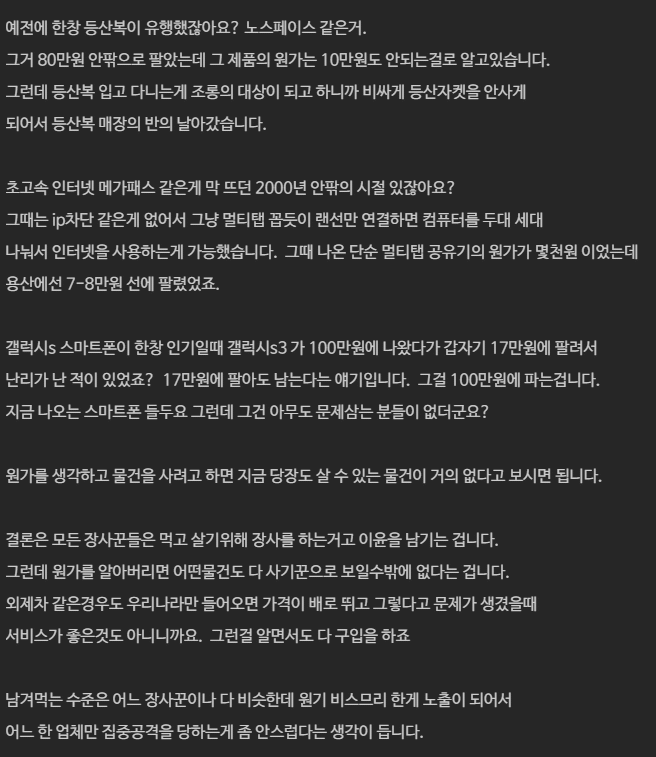 예전에 한창 등산복이 유행했잖아요? 노스페이스 같은거.
그거 80만원 안팎으로 팔았는데 그 제품의 원가는 10만원도 안되는걸로 알고있습니다.
그런데 등산복 입고 다니는게 조롱의 대상이 되고 하니까 비싸게 등산자켓을 안사게 되어서 등산복 매장의 반의 날아갔습니다.

초고속 인터넷 메가패스 같은게 막 뜨던 2000년 안팎의 시절 있잖아요?
그때는 ip차단 같은게 없어서 그냥 멀티탭 꼽듯이 랜선만 연결하면 컴퓨터를 두대 세대 나눠서 인터넷을 사용하는게 가능했습니다. 그때 나온 단순 멀티탭 공유기의 원가가 몇천원 이었는데 용산에선 7-8만원 선에 팔렸었죠.

갤럭시s 스마트폰이 한창 인기일때 갤럭시s3 가 100만원에 나왔다가 갑자기 17만원에 팔려서 난리가 난 적이 있었죠? 17만원에 팔아도 남는다는 얘기입니다. 그걸 100만원에 파는겁니다.
지금 나오는 스마트폰 들두요 그런데 그건 아무도 문제삼는 분들이 없더군요?

원가를 생각하고 물건을 사려고 하면 지금 당장도 살 수 있는 물건이 거의 없다고 보시면 됩니다.

결론은 모든 장사꾼들은 먹고 살기위해 장사를 하는거고 이윤을 남기는 겁니다.
그런데 원가를 알아버리면 어떤물건도 다 사기꾼으로 보일수밖에 없다는 겁니다.
외제차 같은경우도 우리나라만 들어오면 가격이 배로 뛰고 그렇다고 문제가 생겼을때 서비스가 좋은것도 아니니까요. 그런걸 알면서도 다 구입을 하죠

남겨먹는 수준은 어느 장사꾼이나 다 비슷한데 원기 비스므리 한게 노출이 되어서 어느 한 업체만 집중공격을 당하는게 좀 안스럽다는 생각이 듭니다.